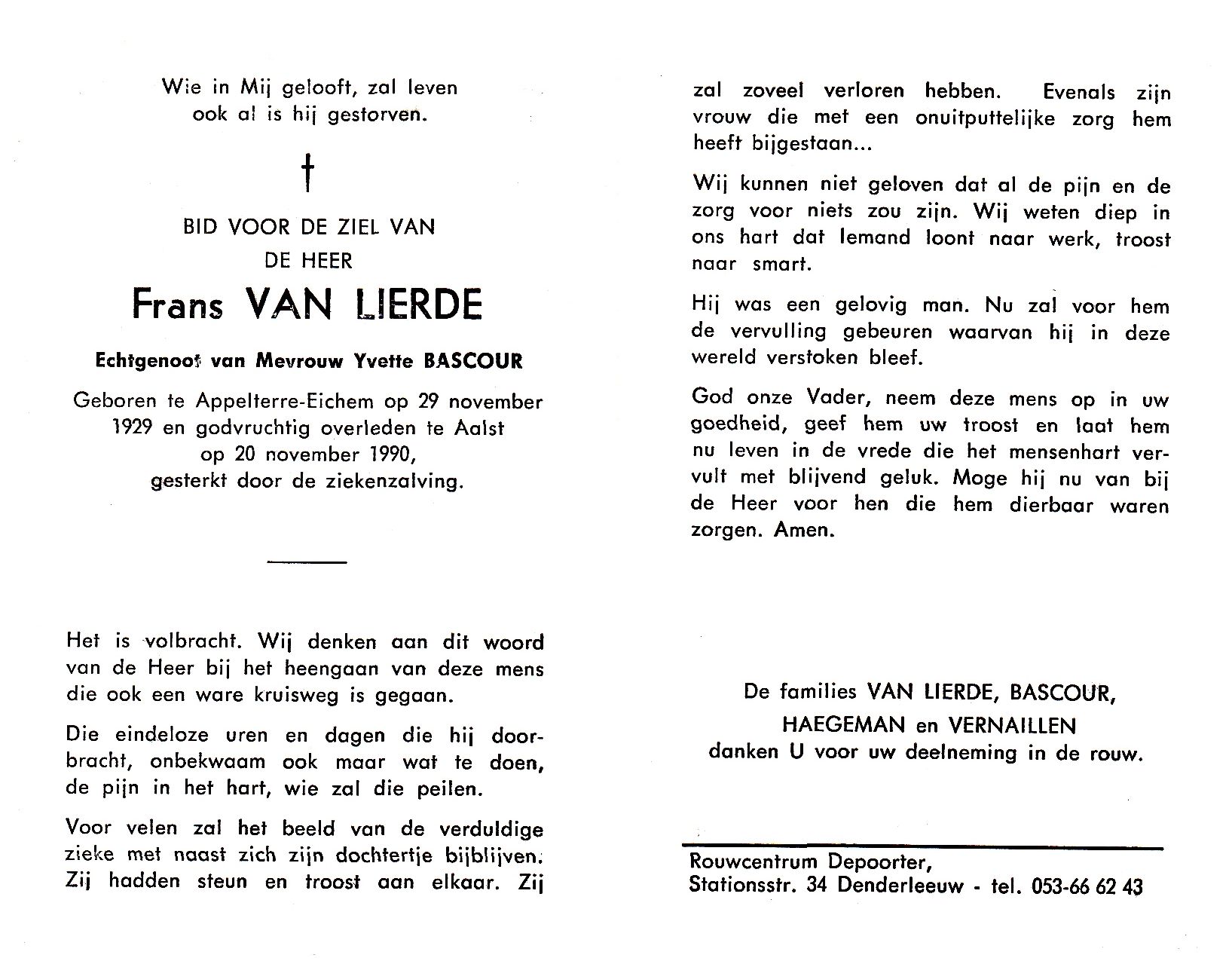 Wie in Mij gelooft, zal leven
ook al is hij gestorven.

†

BID VOOR DE ZIEL VAN
DE HEER

Frans VAN LIERDE

Echtgenoot van Mevrouw Yvette BASCOUR

Geboren te Appelterre-Eichem op 29 november 1929 en godvruchtig overleden te Aalst op 20 november 1990, gesterkt door de ziekenzalving.

Het is volbracht. Wij denken aan dit woord van de Heer bij het heengaan van deze mens die ook een ware kruisweg is gegaan.

Die eindeloze uren en dagen die hij doorbracht, onbekwaam ook maar wat te doen, de pijn in het hart, wie zal die peilen.

Voor velen zal het beeld van de verduldige zieke met naast zich zijn dochtertje bijblijven. Zij hadden steun en troost aan elkaar. Zij zal zoveel verloren hebben. Evenals zijn vrouw die met een onuitputtelijke zorg hem heeft bijgestaan...

Wij kunnen niet geloven dat al de pijn en de zorg voor niets zou zijn. Wij weten diep in ons hart dat Iemand loont naar werk, troost naar smart.

Hij was een gelovig man. Nu zal voor hem de vervulling gebeuren waarvan hij in deze wereld verstoken bleef.

God onze Vader, neem deze mens op in uw goedheid, geef hem uw troost en laat hem nu leven in de vrede die het mensenhart vervult met blijvend geluk. Moge hij nu van bij de Heer voor hen die hem dierbaar waren zorgen. Amen.

De families VAN LIERDE, BASCOUR,
HAEGEMAN en VERNAILLEN
danken U voor uw deelneming in de rouw.

Rouwcentrum Depoorter,
Stationsstr. 34 Denderleeuw - tel. 053-66 62 43